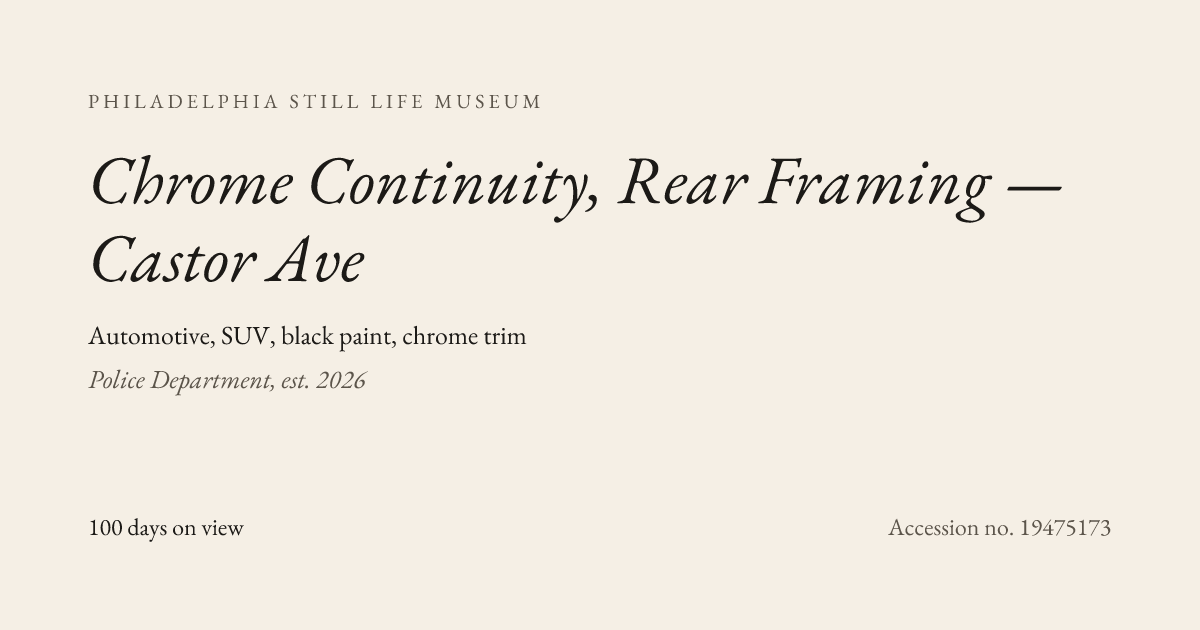 PHILADELPHIA STILL LIFE MUSEUM

Chrome Continuity, Rear Framing — Castor Ave

Automotive, SUV, black paint, chrome trim

Police Department, est. 2026

100 days on view

Accession no. 19475173